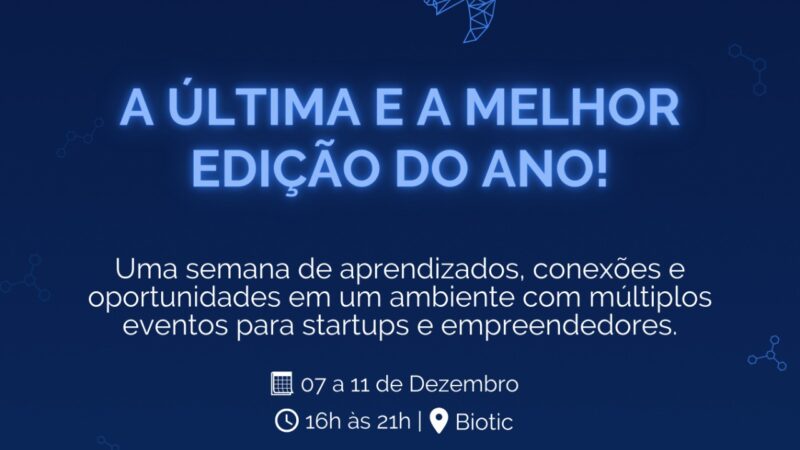 A ÚLTIMA E A MELHOR EDIÇÃO DO ANO!

Uma semana de aprendizados, conexões e oportunidades em um ambiente com múltiplos eventos para startups e empreendedores.

07 a 11 de Dezembro

16h às 21h | Biotic